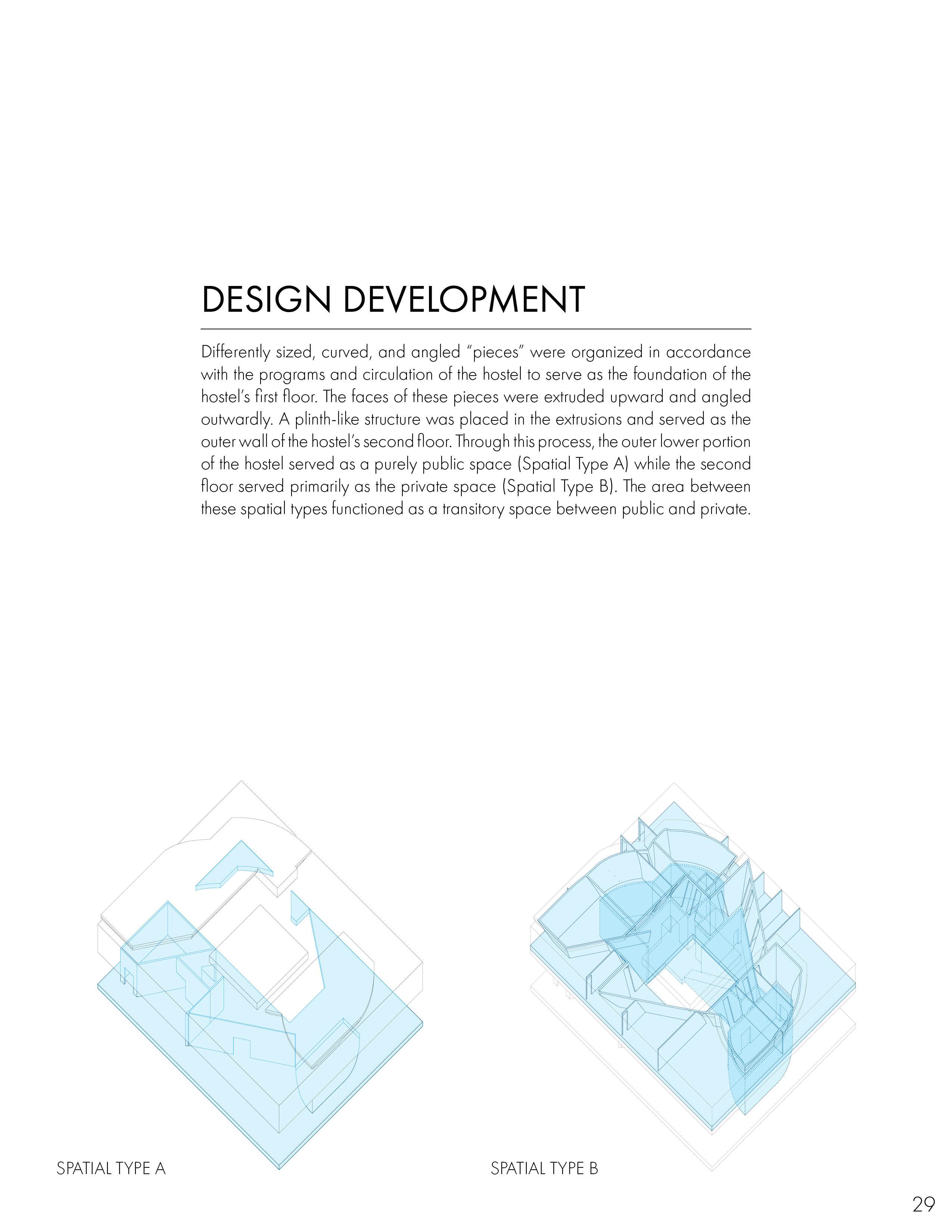 DESIGN DEVELOPMENT

Differently sized, curved, and angled "pieces" were organized in accordance with the programs and circulation of the hostel to serve as the foundation of the hostel's first floor. The faces of these pieces were extruded upward and angled outwardly. A plinth-like structure was placed in the extrusions and served as the outer wall of the hostel's second floor. Through this process, the outer lower portion of the hostel served as a purely public space (Spatial Type A) while the second floor served primarily as the private space (Spatial Type B). The area between these spatial types functioned as a transitory space between public and private.

SPATIAL TYPE A

SPATIAL TYPE B

29